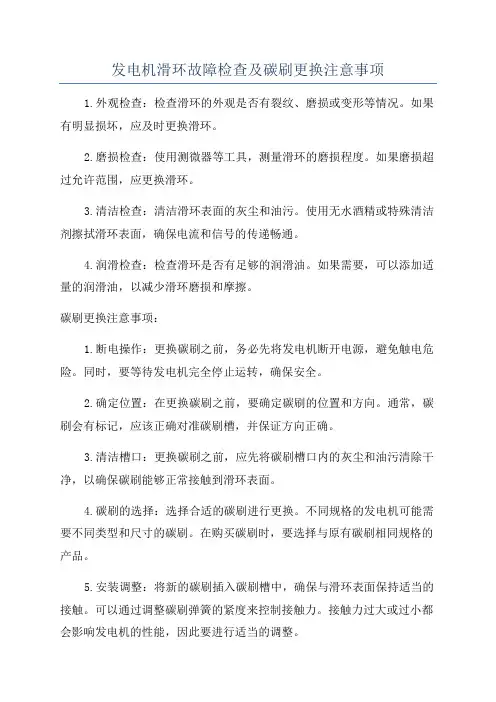 发电机滑环故障检查及碳刷更换注意事项

1.外观检查：检查滑环的外观是否有裂纹、磨损或变形等情况。如果有明显损坏，应及时更换滑环。

2.磨损检查：使用测微器等工具，测量滑环的磨损程度。如果磨损超过允许范围，应更换滑环。

3.清洁检查：清洁滑环表面的灰尘和油污。使用无水酒精或特殊清洁剂擦拭滑环表面，确保电流和信号的传递畅通。

4.润滑检查：检查滑环是否有足够的润滑油。如果需要，可以添加适量的润滑油，以减少滑环磨损和摩擦。

碳刷更换注意事项：

1.断电操作：更换碳刷之前，务必先将发电机断开电源，避免触电危险。同时，要等待发电机完全停止运转，确保安全。

2.确定位置：在更换碳刷之前，要确定碳刷的位置和方向。通常，碳刷会有标记，应该正确对准碳刷槽，并保证方向正确。

3.清洁槽口：更换碳刷之前，应先将碳刷槽口内的灰尘和油污清除干净，以确保碳刷能够正常接触到滑环表面。

4.碳刷的选择：选择合适的碳刷进行更换。不同规格的发电机可能需要不同类型和尺寸的碳刷。在购买碳刷时，要选择与原有碳刷相同规格的产品。

5.安装调整：将新的碳刷插入碳刷槽中，确保与滑环表面保持适当的接触。可以通过调整碳刷弹簧的紧度来控制接触力。接触力过大或过小都会影响发电机的性能，因此要进行适当的调整。